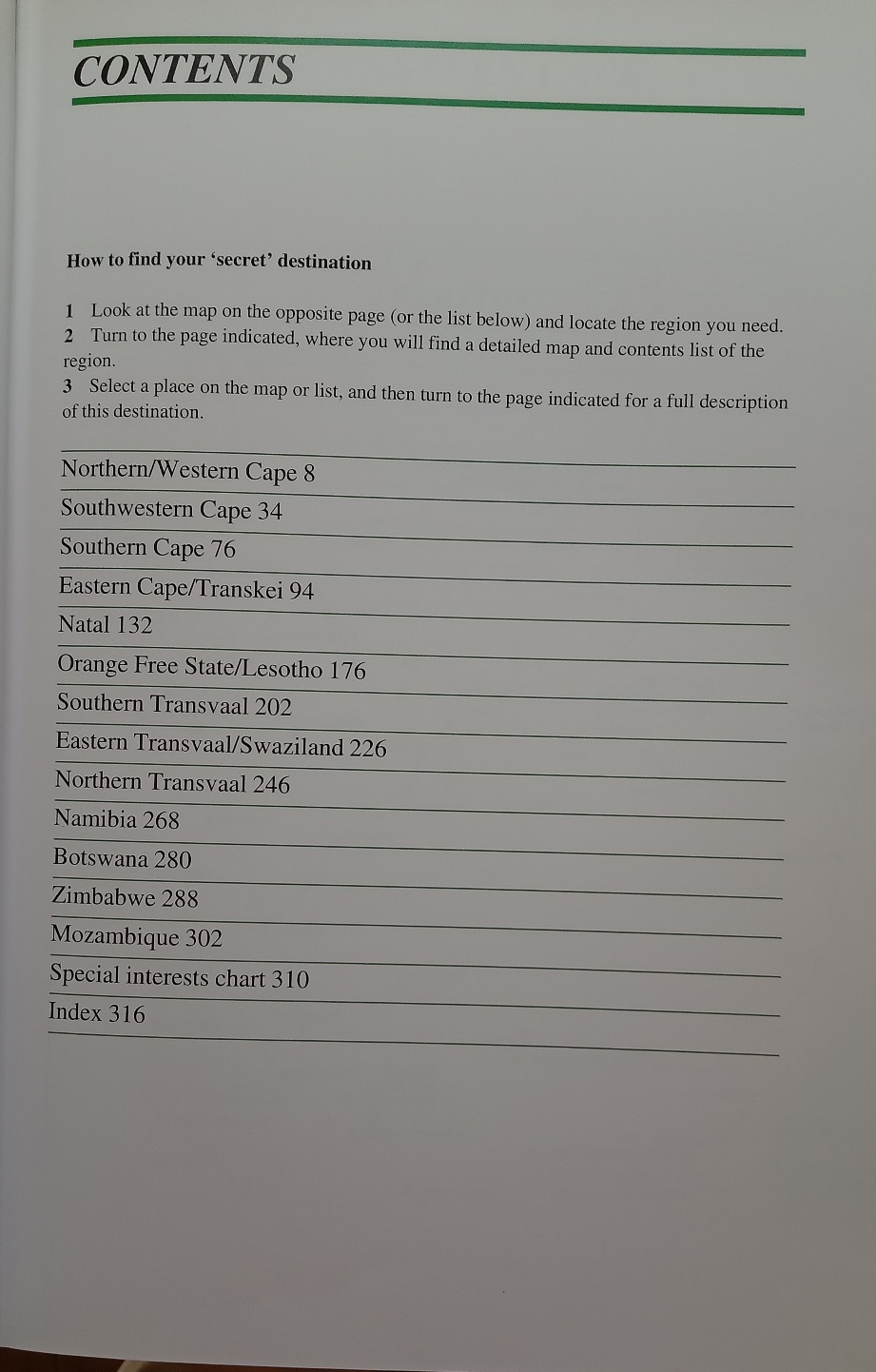 CONTENTS

How to find your 'secret' destination

1 Look at the map on the opposite page (or the list below) and locate the region you need.
2 Turn to the page indicated, where you will find a detailed map and contents list of the region.
3 Select a place on the map or list, and then turn to the page indicated for a full description of this destination.

Northern/Western Cape 8

Southwestern Cape 34

Southern Cape 76

Eastern Cape/Transkei 94

Natal 132

Orange Free State/Lesotho 176

Southern Transvaal 202

Eastern Transvaal/Swaziland 226

Northern Transvaal 246

Namibia 268

Botswana 280

Zimbabwe 288

Mozambique 302

Special interests chart 310

Index 316